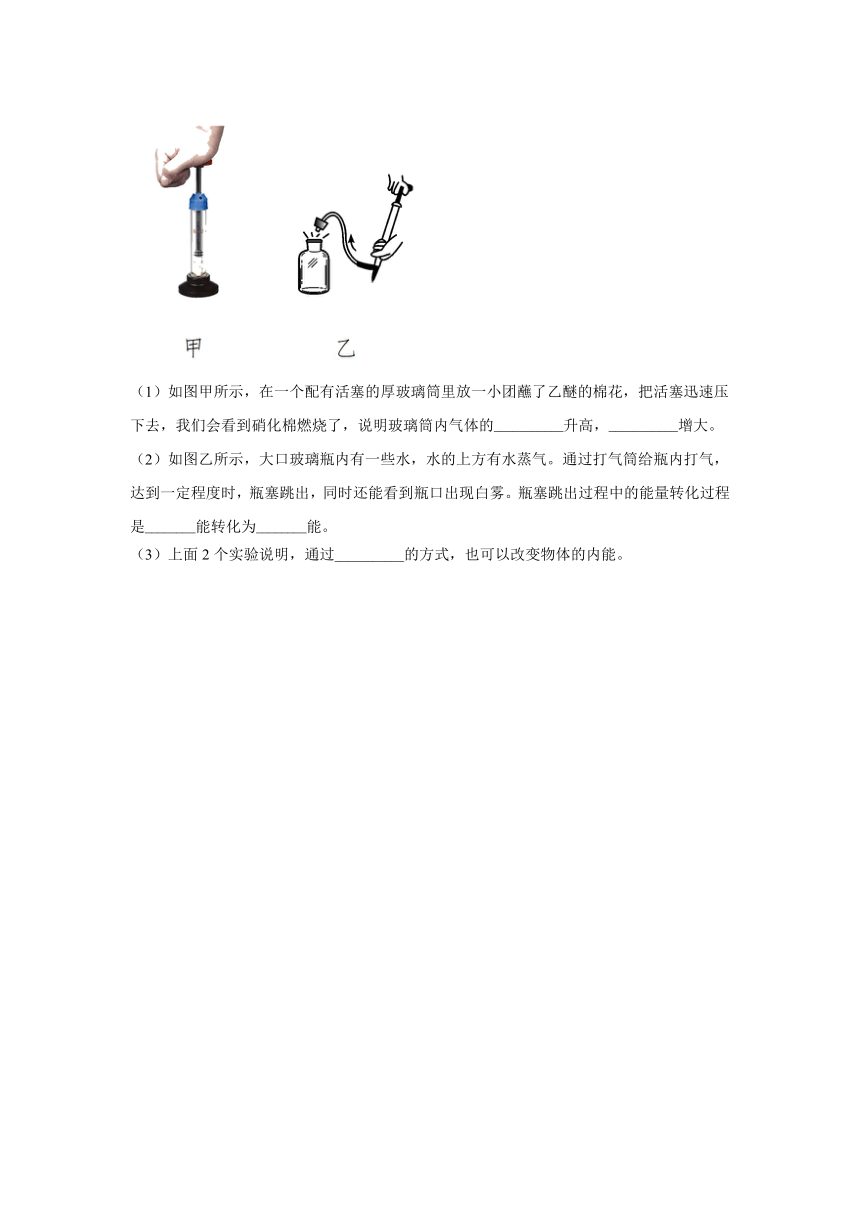 甲　　乙

（1）如图甲所示，在一个配有活塞的厚玻璃筒里放一小团蘸了乙醚的棉花，把活塞迅速压下去，我们会看到硝化棉燃烧了，说明玻璃筒内气体的_________升高，_________增大。

（2）如图乙所示，大口玻璃瓶内有一些水，水的上方有水蒸气。通过打气筒给瓶内打气，达到一定程度时，瓶塞跳出，同时还能看到瓶口出现白雾。瓶塞跳出过程中的能量转化过程是_______能转化为_______能。

（3）上面 2 个实验说明，通过_________的方式，也可以改变物体的内能。